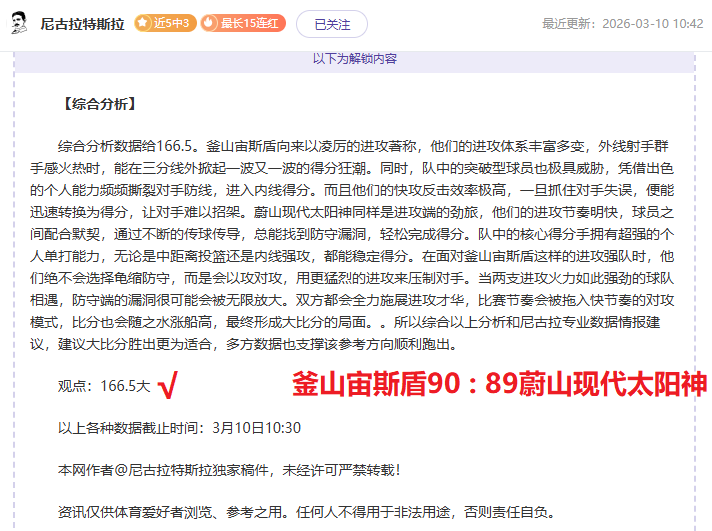 尼古拉特斯拉 近5中3 最长15连红 已关注 最近更新：2026-03-10 10:42

以下为解锁内容

【综合分析】

综合分析数据给166.5。釜山宙斯盾向来以凌厉的进攻著称，他们的进攻体系丰富多变，外线射手群手感火热时，能在三分线外掀起一波又一波的得分狂潮。同时，队中的突破型球员也极具威胁，凭借出色的个人能力频频撕裂对手防线，进入内线得分。而且他们的快攻反击效率极高，一旦抓住对手失误，便能迅速转换为得分，让对手难以招架。蔚山现代太阳神同样是进攻端的劲旅，他们的进攻节奏明快，球员之间配合默契，通过不断的传球传导，总能找到防守漏洞，轻松完成得分。队中的核心得分手拥有超强的个人单打能力，无论是中距离投篮还是内线强攻，都能稳定得分。在面对釜山宙斯盾这样的进攻强队时，他们绝不会选择龟缩防守，而是会以攻对攻，用更猛烈的进攻来压制对手。当两支进攻火力如此强劲的球队相遇，防守端的漏洞很可能会被无限放大。双方都会全力施展进攻才华，比赛节奏会被拖入快节奏的对攻模式，比分也会随之水涨船高，最终形成大比分的局面。。所以综合以上分析和尼古拉专业数据情报建议，建议大比分胜出更为适合，多方数据也支撑该参考方向顺利跑出。

观点：166.5大 √ 釜山宙斯盾90：89蔚山现代太阳神

以上各种数据截止时间：3月10日10:30

本网作者@尼古拉特斯拉独家稿件，未经许可严禁转载！

资讯仅供体育爱好者浏览、参考之用。任何人不得用于非法用途，否则责任自负。